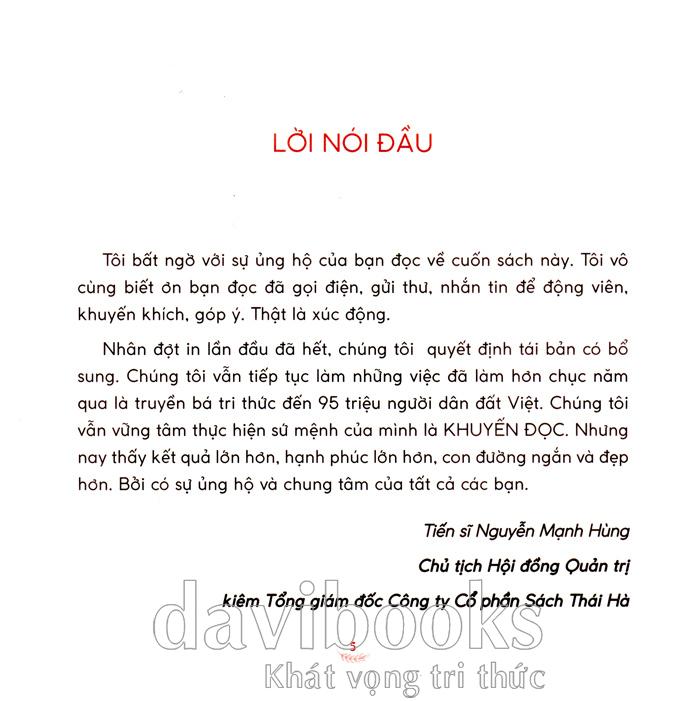 LỜI NÓI ĐẦU

Tôi bất ngờ với sự ủng hộ của bạn đọc về cuốn sách này. Tôi vô cùng biết ơn bạn đọc đã gọi điện, gửi thư, nhắn tin để động viên, khuyến khích, góp ý. Thật là xúc động.

Nhân đợt in lần đầu đã hết, chúng tôi  quyết định tái bản có bổ sung. Chúng tôi vẫn tiếp tục làm những việc đã làm hơn chục năm qua là truyền bá tri thức đến 95 triệu người dân đất Việt. Chúng tôi vẫn vững tâm thực hiện sứ mệnh của mình là KHUYẾN ĐỌC. Nhưng nay thấy kết quả lớn hơn, hạnh phúc lớn hơn, con đường ngắn và đẹp hơn. Bởi có sự ủng hộ và chung tâm của tất cả các bạn.

Tiến sĩ Nguyễn Mạnh Hùng
Chủ tịch Hội đồng Quản trị
kiêm Tổng giám đốc Công ty Cổ phần Sách Thái Hà

5

davibooks
Khát vọng tri thức